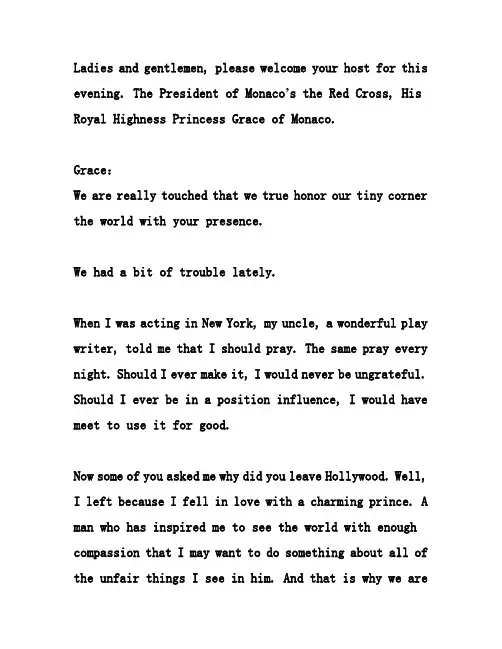 Ladies and gentlemen, please welcome your host for this evening. The President of Monaco's the Red Cross, His Royal Highness Princess Grace of Monaco.

Grace:
We are really touched that we true honor our tiny corner the world with your presence.

We had a bit of trouble lately.

When I was acting in New York, my uncle, a wonderful play writer, told me that I should pray. The same pray every night. Should I ever make it, I would never be ungrateful. Should I ever be in a position influence, I would have meet to use it for good.

Now some of you asked me why did you leave Hollywood. Well, I left because I fell in love with a charming prince. A man who has inspired me to see the world with enough compassion that I may want to do something about all of the unfair things I see in him. And that is why we are